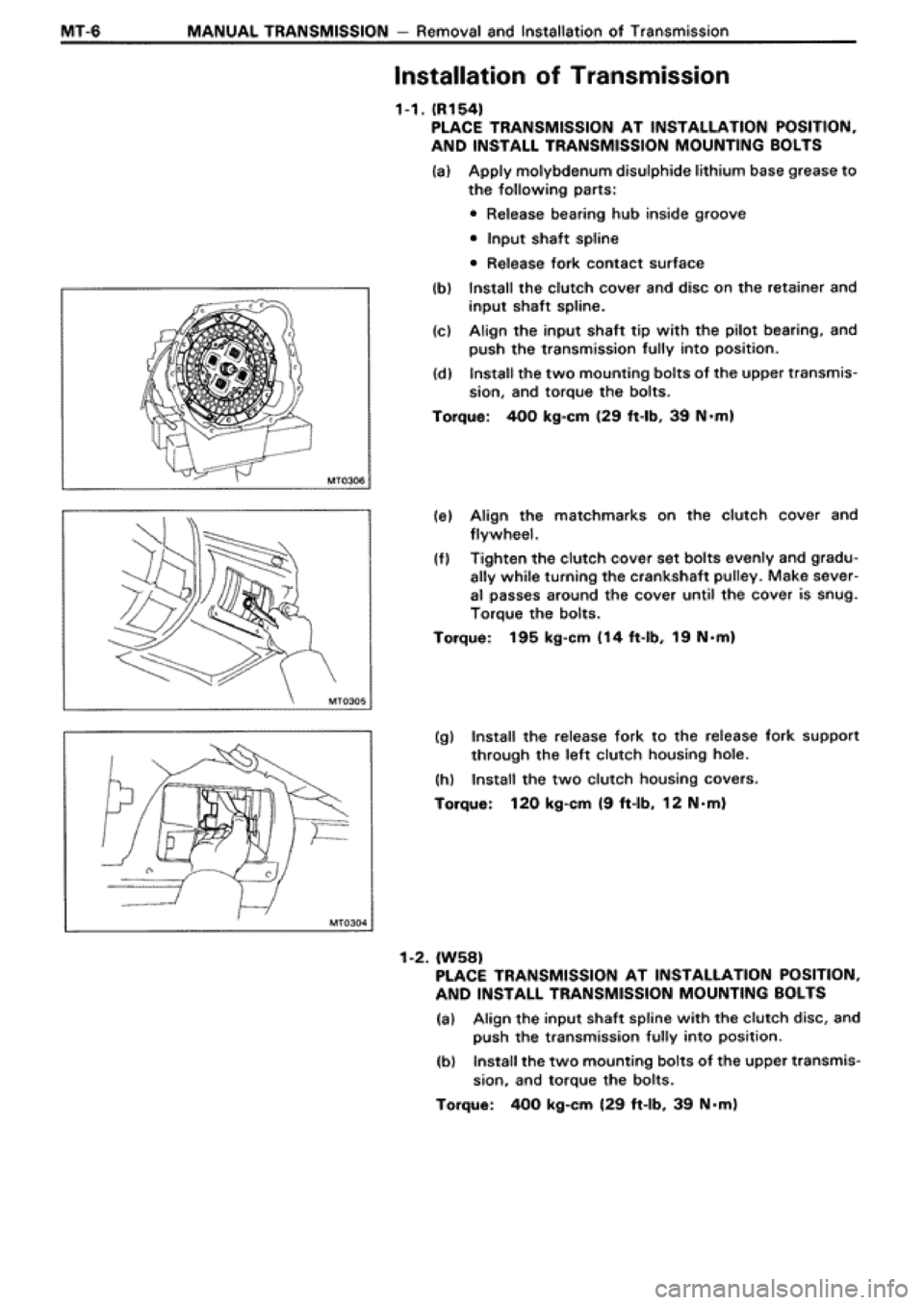 MT-6 MANUAL TRANSMISSION – Removal and Installation of Transmission

Installation of Transmission

1-1. (R154)
PLACE TRANSMISSION AT INSTALLATION POSITION, AND INSTALL TRANSMISSION MOUNTING BOLTS

(a) Apply molybdenum disulphide lithium base grease to the following parts:
• Release bearing hub inside groove
• Input shaft spline
• Release fork contact surface

(b) Install the clutch cover and disc on the retainer and input shaft spline.

(c) Align the input shaft tip with the pilot bearing, and push the transmission fully into position.

(d) Install the two mounting bolts of the upper transmission, and torque the bolts.

Torque: 400 kg-cm (29 ft-lb, 39 N·m)

MT0306

(e) Align the matchmarks on the clutch cover and flywheel.

(f) Tighten the clutch cover set bolts evenly and gradually while turning the crankshaft pulley. Make several passes around the cover until the cover is snug. Torque the bolts.

Torque: 195 kg-cm (14 ft-lb, 19 N·m)

MT0305

(g) Install the release fork to the release fork support through the left clutch housing hole.

(h) Install the two clutch housing covers.

Torque: 120 kg-cm (9 ft-lb, 12 N·m)

MT0304

1-2. (W58)
PLACE TRANSMISSION AT INSTALLATION POSITION, AND INSTALL TRANSMISSION MOUNTING BOLTS

(a) Align the input shaft spline with the clutch disc, and push the transmission fully into position.

(b) Install the two mounting bolts of the upper transmission, and torque the bolts.

Torque: 400 kg-cm (29 ft-lb, 39 N·m)

carmanualsonline.info